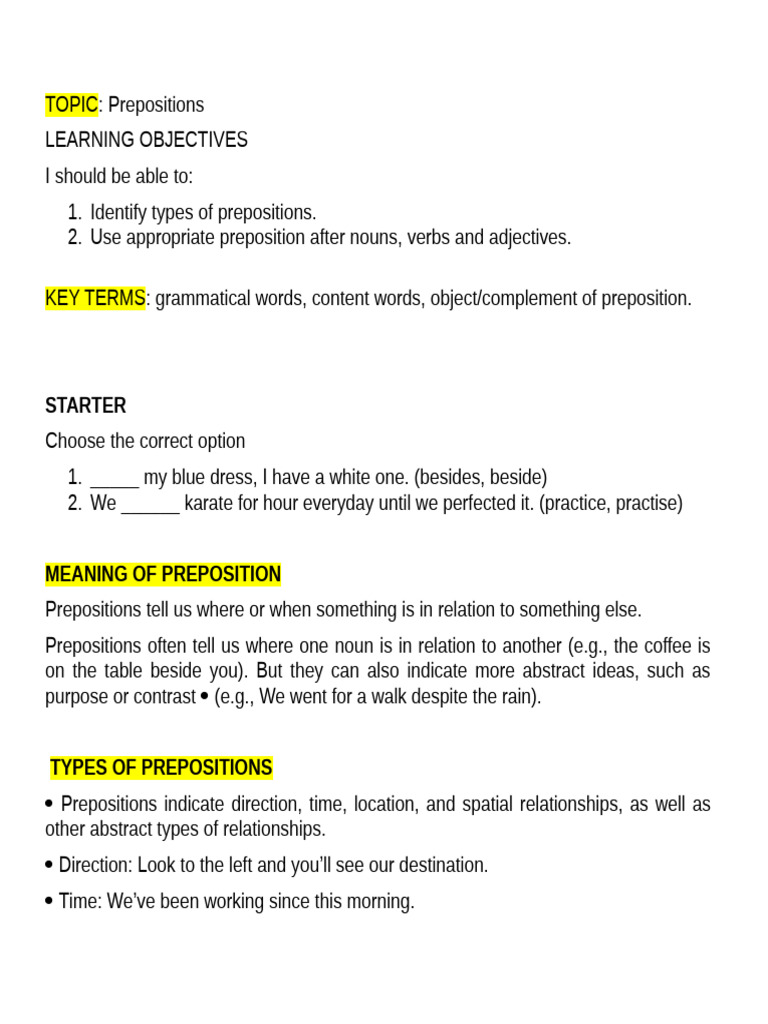 TOPIC: Prepositions

LEARNING OBJECTIVES

I should be able to:

1. Identify types of prepositions.
2. Use appropriate preposition after nouns, verbs and adjectives.

KEY TERMS: grammatical words, content words, object/complement of preposition.

STARTER

Choose the correct option

1. _____ my blue dress, I have a white one. (besides, beside)
2. We ______ karate for hour everyday until we perfected it. (practice, practise)

MEANING OF PREPOSITION

Prepositions tell us where or when something is in relation to something else.

Prepositions often tell us where one noun is in relation to another (e.g., the coffee is on the table beside you). But they can also indicate more abstract ideas, such as purpose or contrast • (e.g., We went for a walk despite the rain).

TYPES OF PREPOSITIONS

• Prepositions indicate direction, time, location, and spatial relationships, as well as other abstract types of relationships.

• Direction: Look to the left and you'll see our destination.

• Time: We've been working since this morning.